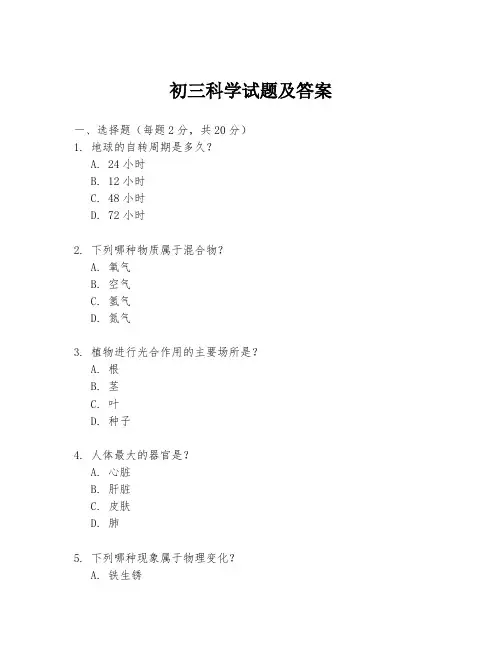 初三科学试题及答案

一、选择题（每题 2 分，共 20 分）

1. 地球的自转周期是多久？
A. 24 小时
B. 12 小时
C. 48 小时
D. 72 小时

2. 下列哪种物质属于混合物？
A. 氧气
B. 空气
C. 氢气
D. 氮气

3. 植物进行光合作用的主要场所是？
A. 根
B. 茎
C. 叶
D. 种子

4. 人体最大的器官是？
A. 心脏
B. 肝脏
C. 皮肤
D. 肺

5. 下列哪种现象属于物理变化？
A. 铁生锈